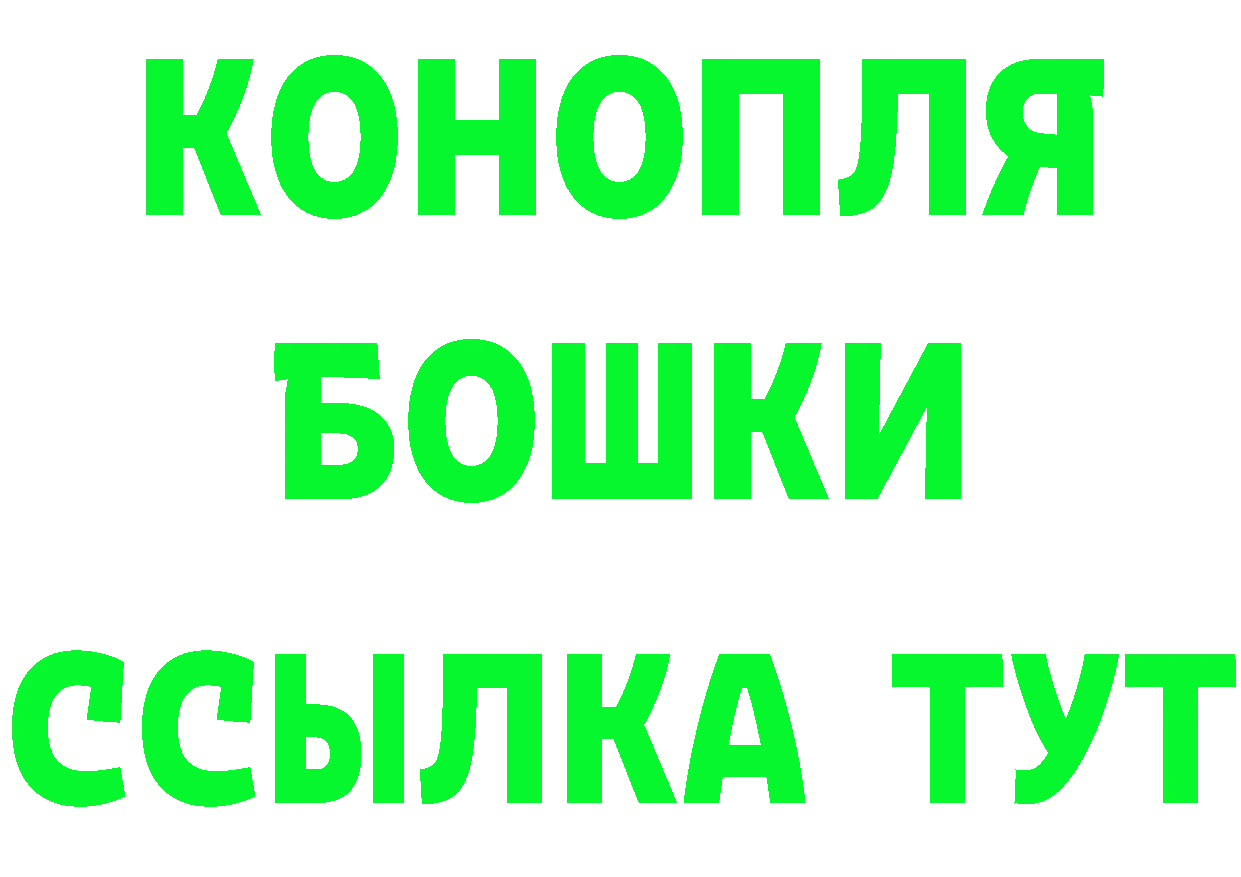 КОНОПЛЯ
БОШКИ
ССЫЛКА ТУТ